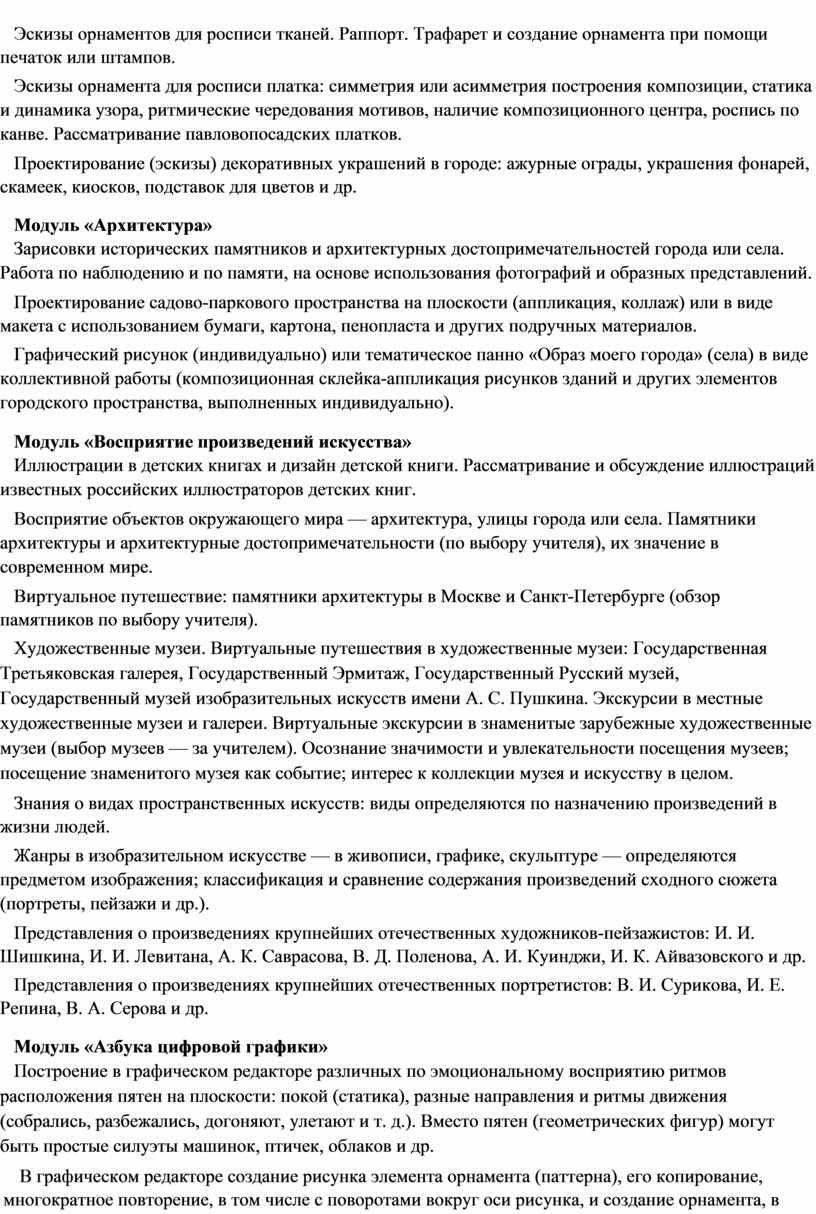 Эскизы орнаментов для росписи тканей. Раппорт. Трафарет и создание орнамента при помощи печаток или штампов.

Эскизы орнамента для росписи платка: симметрия или асимметрия построения композиции, статика и динамика узора, ритмические чередования мотивов, наличие композиционного центра, роспись по канве. Рассматривание павловопосадских платков.

Проектирование (эскизы) декоративных украшений в городе: ажурные ограды, украшения фонарей, скамеек, киосков, подставок для цветов и др.

Модуль «Архитектура»

Зарисовки исторических памятников и архитектурных достопримечательностей города или села. Работа по наблюдению и по памяти, на основе использования фотографий и образных представлений.

Проектирование садово-паркового пространства на плоскости (аппликация, коллаж) или в виде макета с использованием бумаги, картона, пенопласта и других подручных материалов.

Графический рисунок (индивидуально) или тематическое панно «Образ моего города» (села) в виде коллективной работы (композиционная склейка-аппликация рисунков зданий и других элементов городского пространства, выполненных индивидуально).

Модуль «Восприятие произведений искусства»

Иллюстрации в детских книгах и дизайн детской книги. Рассматривание и обсуждение иллюстраций известных российских иллюстраторов детских книг.

Восприятие объектов окружающего мира — архитектура, улицы города или села. Памятники архитектуры и архитектурные достопримечательности (по выбору учителя), их значение в современном мире.

Виртуальное путешествие: памятники архитектуры в Москве и Санкт-Петербурге (обзор памятников по выбору учителя).

Художественные музеи. Виртуальные путешествия в художественные музеи: Государственная Третьяковская галерея, Государственный Эрмитаж, Государственный Русский музей, Государственный музей изобразительных искусств имени А. С. Пушкина. Экскурсии в местные художественные музеи и галереи. Виртуальные экскурсии в знаменитые зарубежные художественные музеи (выбор музеев — за учителем). Осознание значимости и увлекательности посещения музеев; посещение знаменитого музея как событие; интерес к коллекции музея и искусству в целом.

Знания о видах пространственных искусств: виды определяются по назначению произведений в жизни людей.

Жанры в изобразительном искусстве — в живописи, графике, скульптуре — определяются предметом изображения; классификация и сравнение содержания произведений сходного сюжета (портреты, пейзажи и др.).

Представления о произведениях крупнейших отечественных художников-пейзажистов: И. И. Шишкина, И. И. Левитана, А. К. Саврасова, В. Д. Поленова, А. И. Куинджи, И. К. Айвазовского и др.

Представления о произведениях крупнейших отечественных портретистов: В. И. Сурикова, И. Е. Репина, В. А. Серова и др.

Модуль «Азбука цифровой графики»

Построение в графическом редакторе различных по эмоциональному восприятию ритмов расположения пятен на плоскости: покой (статика), разные направления и ритмы движения (собрались, разбежались, догоняют, улетают и т. д.). Вместо пятен (геометрических фигур) могут быть простые силуэты машинок, птичек, облаков и др.

В графическом редакторе создание рисунка элемента орнамента (паттерна), его копирование, многократное повторение, в том числе с поворотами вокруг оси рисунка, и создание орнамента, в